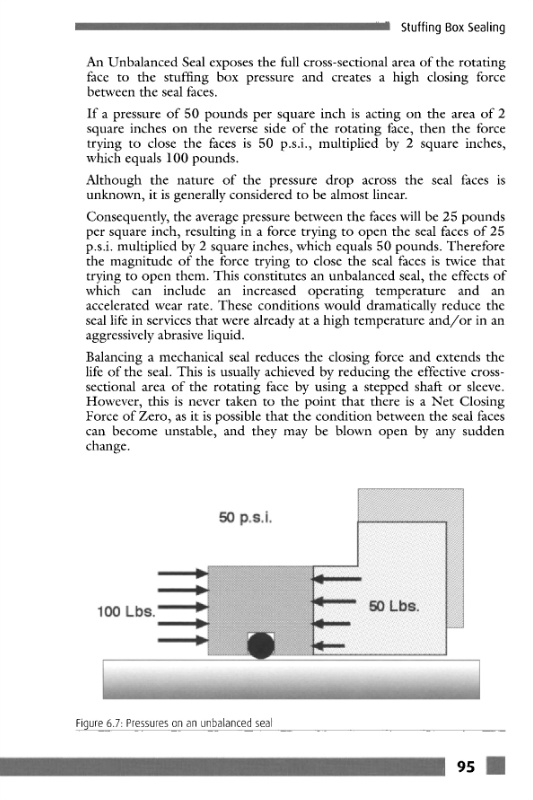 Stuffing Box Sealing

An Unbalanced Seal exposes the full cross-sectional area of the rotating face to the stuffing box pressure and creates a high closing force between the seal faces.

If a pressure of 50 pounds per square inch is acting on the area of 2 square inches on the reverse side of the rotating face, then the force trying to close the faces is 50 p.s.i., multiplied by 2 square inches, which equals 100 pounds.

Although the nature of the pressure drop across the seal faces is unknown, it is generally considered to be almost linear.

Consequently, the average pressure between the faces will be 25 pounds per square inch, resulting in a force trying to open the seal faces of 25 p.s.i. multiplied by 2 square inches, which equals 50 pounds. Therefore the magnitude of the force trying to close the seal faces is twice that trying to open them. This constitutes an unbalanced seal, the effects of which can include an increased operating temperature and an accelerated wear rate. These conditions would dramatically reduce the seal life in services that were already at a high temperature and/or in an aggressively abrasive liquid.

Balancing a mechanical seal reduces the closing force and extends the life of the seal. This is usually achieved by reducing the effective cross-sectional area of the rotating face by using a stepped shaft or sleeve. However, this is never taken to the point that there is a Net Closing Force of Zero, as it is possible that the condition between the seal faces can become unstable, and they may be blown open by any sudden change.

50 p.s.i.

100 Lbs.

50 Lbs.

Figure 6.7: Pressures on an unbalanced seal

95